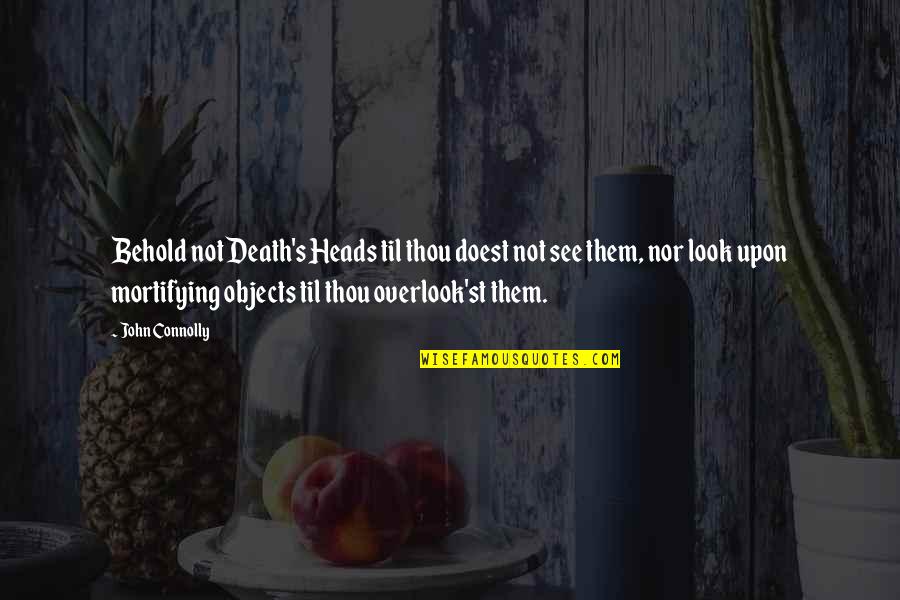 Behold not Death's Heads til thou doest not see them, nor look upon mortifying objects til thou overlook'st them.

~ John Connolly

WISEFAMOUSQUOTES.COM